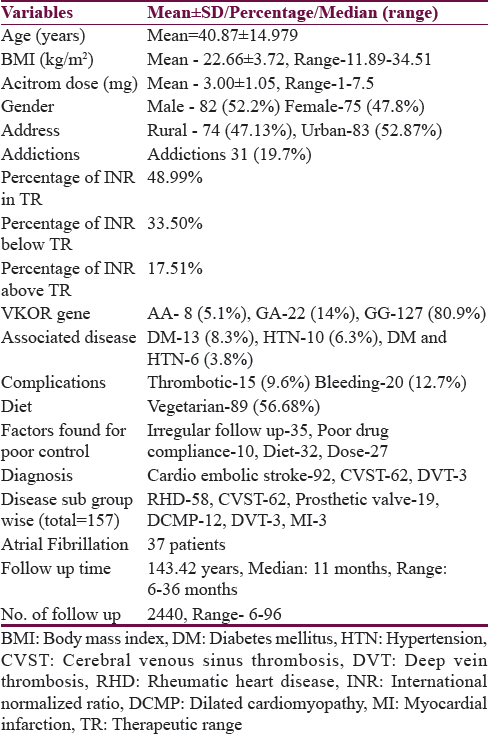 | Variables | Mean±SD/Percentage/Median (range) |
|---|---|
| Age (years) | Mean=40.87±14.979 |
| BMI (kg/m$^2$) | Mean - 22.66±3.72, Range-11.89-34.51 |
| Acitrom dose (mg) | Mean - 3.00±1.05, Range-1-7.5 |
| Gender | Male - 82 (52.2%) Female-75 (47.8%) |
| Address | Rural - 74 (47.13%), Urban-83 (52.87%) |
| Addictions | Addictions 31 (19.7%) |
| Percentage of INR in TR | 48.99% |
| Percentage of INR below TR | 33.50% |
| Percentage of INR above TR | 17.51% |
| VKOR gene | AA- 8 (5.1%), GA-22 (14%), GG-127 (80.9%) |
| Associated disease | DM-13 (8.3%), HTN-10 (6.3%), DM and HTN-6 (3.8%) |
| Complications | Thrombotic-15 (9.6%) Bleeding-20 (12.7%) |
| Diet | Vegetarian-89 (56.68%) |
| Factors found for poor control | Irregular follow up-35, Poor drug compliance-10, Diet-32, Dose-27 |
| Diagnosis | Cardio embolic stroke-92, CVST-62, DVT-3 |
| Disease sub group wise (total=157) | RHD-58, CVST-62, Prosthetic valve-19, DCMP-12, DVT-3, MI-3 |
| Atrial Fibrillation | 37 patients |
| Follow up time | 143.42 years, Median: 11 months, Range: 6-36 months |
| No. of follow up | 2440, Range- 6-96 |

BMI: Body mass index, DM: Diabetes mellitus, HTN: Hypertension, CVST: Cerebral venous sinus thrombosis, DVT: Deep vein thrombosis, RHD: Rheumatic heart disease, INR: International normalized ratio, DCMP: Dilated cardiomyopathy, MI: Myocardial infarction, TR: Therapeutic range